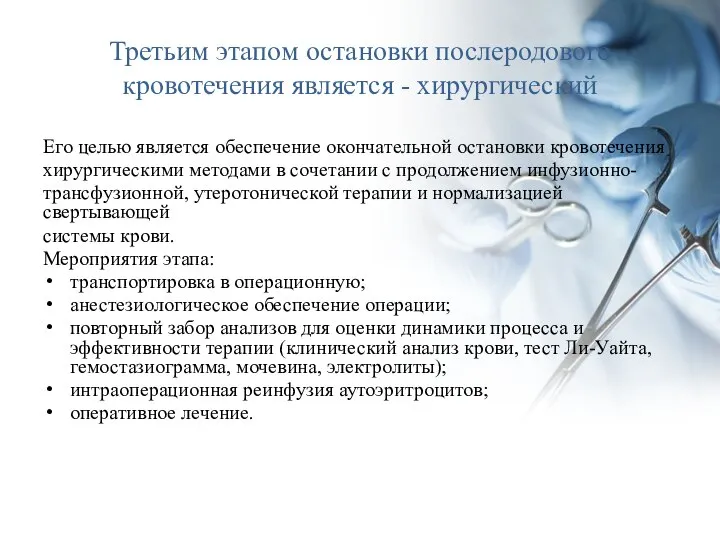 Третьим этапом остановки послеродового кровотечения является - хирургический

Его целью является обеспечение окончательной остановки кровотечения хирургическими методами в сочетании с продолжением инфузионно-трансфузионной, утеротонической терапии и нормализацией свертывающей системы крови.
Мероприятия этапа:
• транспортировка в операционную;
• анестезиологическое обеспечение операции;
• повторный забор анализов для оценки динамики процесса и эффективности терапии (клинический анализ крови, тест Ли-Уайта, гемостазиограмма, мочевина, электролиты);
• интраоперационная реинфузия аутоэритроцитов;
• оперативное лечение.